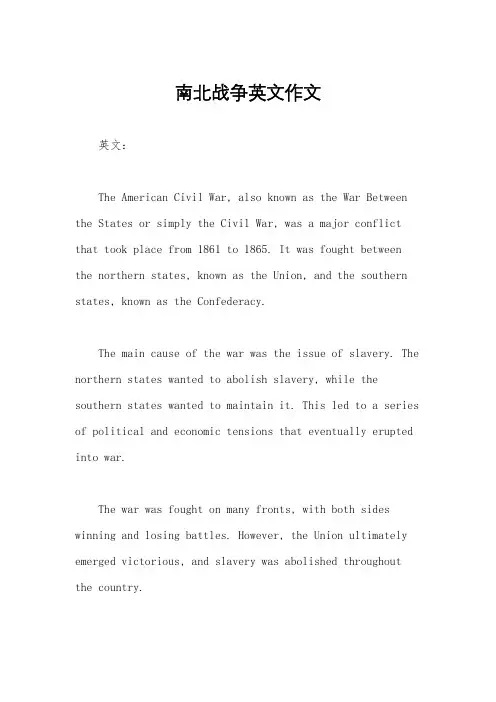 南北战争英文作文

英文：

The American Civil War, also known as the War Between the States or simply the Civil War, was a major conflict that took place from 1861 to 1865. It was fought between the northern states, known as the Union, and the southern states, known as the Confederacy.

The main cause of the war was the issue of slavery. The northern states wanted to abolish slavery, while the southern states wanted to maintain it. This led to a series of political and economic tensions that eventually erupted into war.

The war was fought on many fronts, with both sides winning and losing battles. However, the Union ultimately emerged victorious, and slavery was abolished throughout the country.